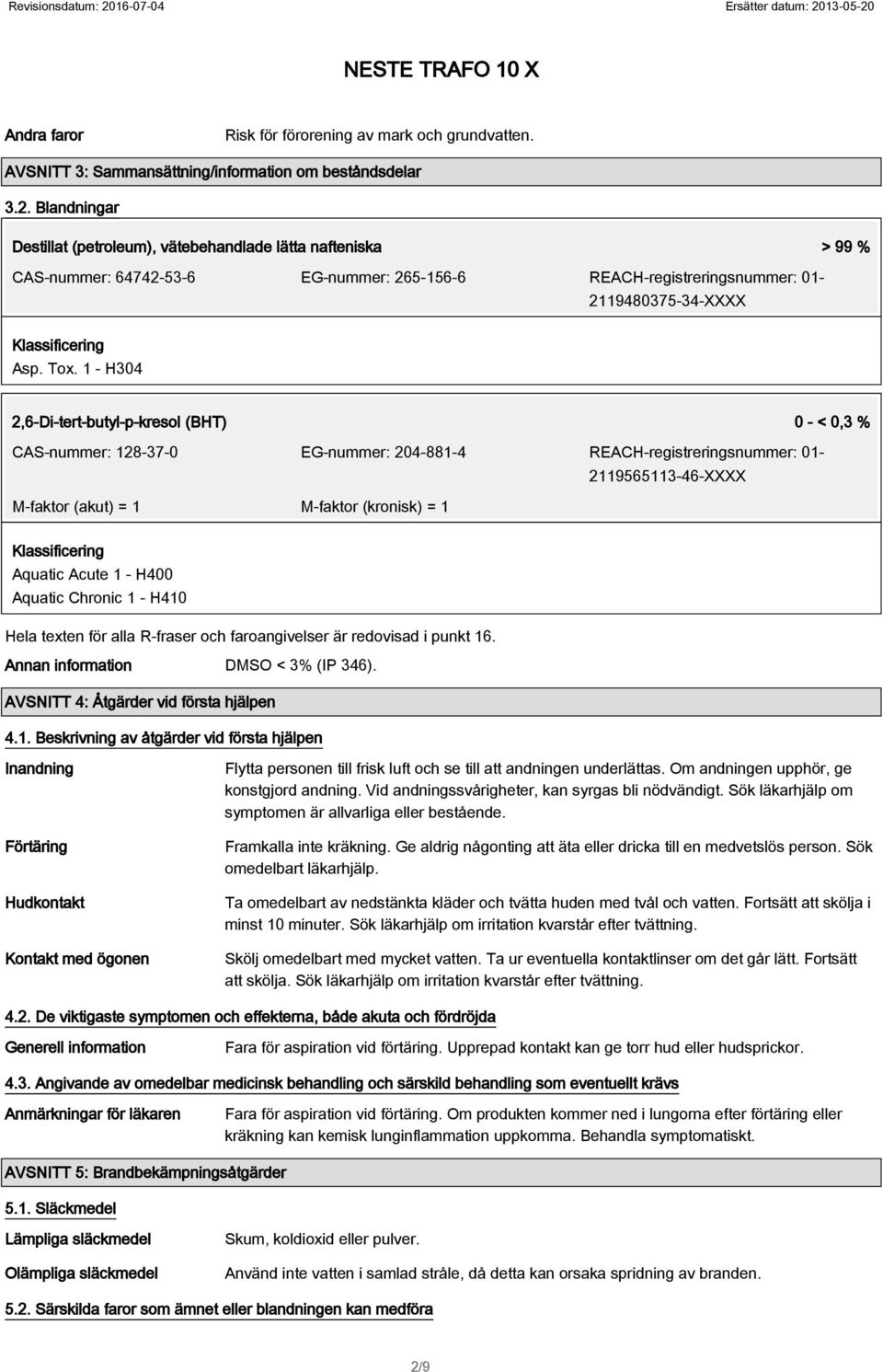 Revisionsdatum: 2016-07-04

Ersätter datum: 2013-05-20

NESTE TRAFO 10 X

Andra faror

Risk för förorening av mark och grundvatten.

AVSNITT 3: Sammansättning/information om beståndsdelar

3.2. Blandningar

Destillat (petroleum), vätebehandlade lätta nafteniska

> 99 %

CAS-nummer: 64742-53-6

EG-nummer: 265-156-6

REACH-registreringsnummer: 01-2119480375-34-XXXX

Klassificering
Asp. Tox. 1 - H304

2,6-Di-tert-butyl-p-kresol (BHT)

0 - < 0,3 %

CAS-nummer: 128-37-0

EG-nummer: 204-881-4

REACH-registreringsnummer: 01-2119565113-46-XXXX

M-faktor (akut) = 1

M-faktor (kronisk) = 1

Klassificering
Aquatic Acute 1 - H400
Aquatic Chronic 1 - H410

Hela texten för alla R-fraser och faroangivelser är redovisad i punkt 16.

Annan information

DMSO < 3% (IP 346).

AVSNITT 4: Åtgärder vid första hjälpen

4.1. Beskrivning av åtgärder vid första hjälpen

Inandning

Flytta personen till frisk luft och se till att andningen underlättas. Om andningen upphör, ge konstgjord andning. Vid andningssvårigheter, kan syrgas bli nödvändigt. Sök läkarhjälp om symptomen är allvarliga eller bestående.

Förtäring

Framkalla inte kräkning. Ge aldrig någonting att äta eller dricka till en medvetslös person. Sök omedelbart läkarhjälp.

Hudkontakt

Ta omedelbart av nedstänkta kläder och tvätta huden med tvål och vatten. Fortsätt att skölja i minst 10 minuter. Sök läkarhjälp om irritation kvarstår efter tvättning.

Kontakt med ögonen

Skölj omedelbart med mycket vatten. Ta ur eventuella kontaktlinser om det går lätt. Fortsätt att skölja. Sök läkarhjälp om irritation kvarstår efter tvättning.

4.2. De viktigaste symptomen och effekterna, både akuta och fördröjda

Generell information

Fara för aspiration vid förtäring. Upprepad kontakt kan ge torr hud eller hudsprickor.

4.3. Angivande av omedelbar medicinsk behandling och särskild behandling som eventuellt krävs

Anmärkningar för läkaren

Fara för aspiration vid förtäring. Om produkten kommer ned i lungorna efter förtäring eller kräkning kan kemisk lunginflammation uppkomma. Behandla symptomatiskt.

AVSNITT 5: Brandbekämpningsåtgärder

5.1. Släckmedel

Lämpliga släckmedel

Skum, koldioxid eller pulver.

Olämpliga släckmedel

Använd inte vatten i samlad stråle, då detta kan orsaka spridning av branden.

5.2. Särskilda faror som ämnet eller blandningen kan medföra

2/9